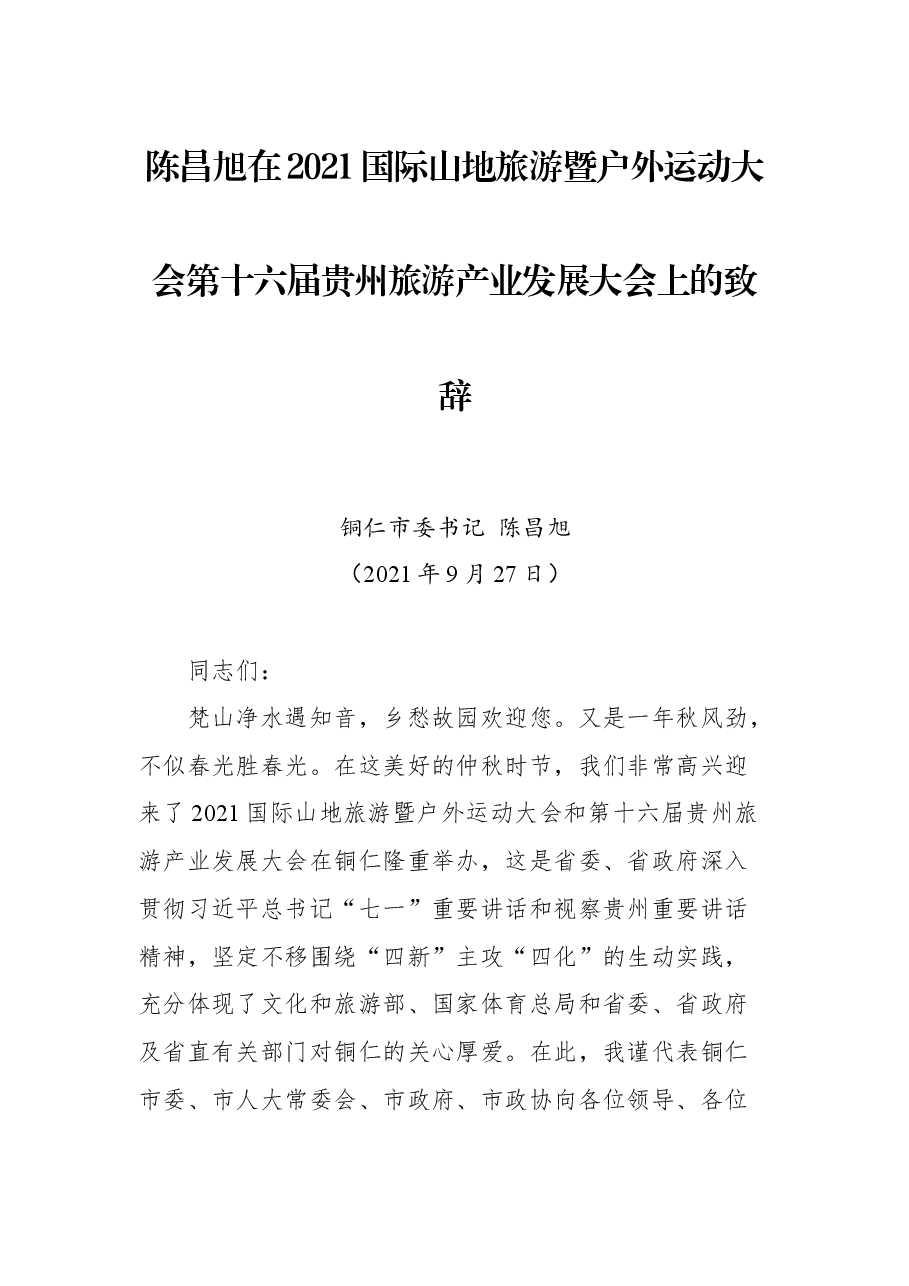 陈昌旭在2021国际山地旅游暨户外运动大会第十六届贵州旅游产业发展大会上的致辞

铜仁市委书记 陈昌旭

（2021年9月27日）

同志们：

梵山净水遇知音，乡愁故园欢迎您。又是一年秋风劲，不似春光胜春光。在这美好的仲秋时节，我们非常高兴迎来了2021国际山地旅游暨户外运动大会和第十六届贵州旅游产业发展大会在铜仁隆重举办，这是省委、省政府深入贯彻习近平总书记“七一”重要讲话和视察贵州重要讲话精神，坚定不移围绕“四新”主攻“四化”的生动实践，充分体现了文化和旅游部、国家体育总局和省委、省政府及省直有关部门对铜仁的关心厚爱。在此，我谨代表铜仁市委、市人大常委会、市政府、市政协向各位领导、各位